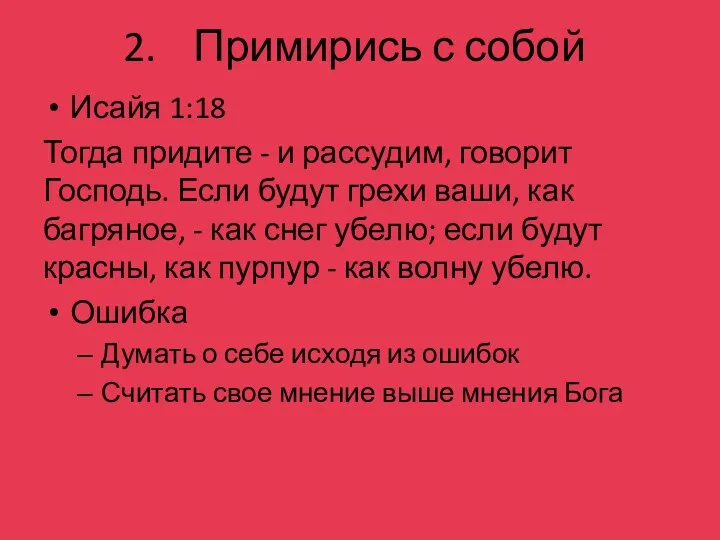 2. Примирись с собой

• Исайя 1:18

Тогда придите - и рассудим, говорит Господь. Если будут грехи ваши, как багряное, - как снег убелю; если будут красны, как пурпур - как волну убелю.

• Ошибка
– Думать о себе исходя из ошибок
– Считать свое мнение выше мнения Бога